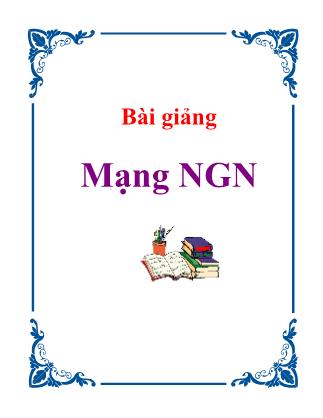 Bài giảng

Mạng NGN